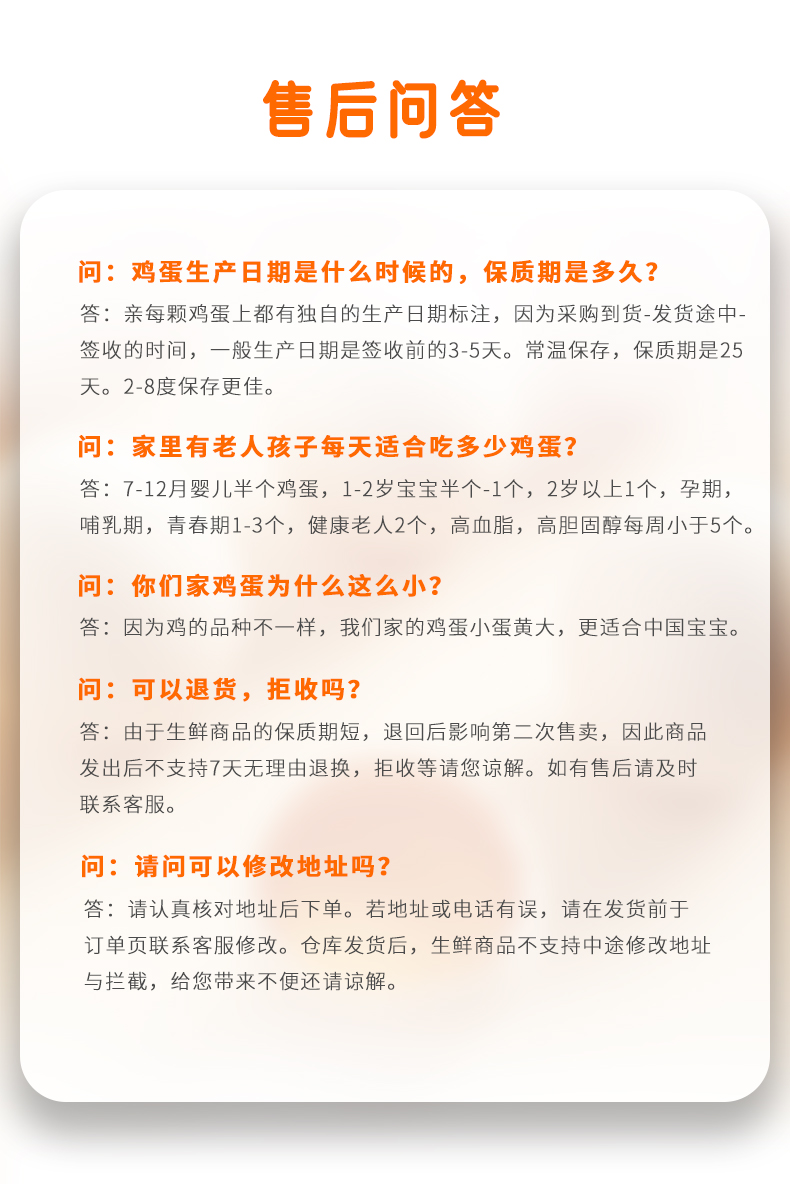 售后问答

问：鸡蛋生产日期是什么时候的，保质期是多久？
答：亲每颗鸡蛋上都有独自的生产日期标注，因为采购到货-发货途中-签收的时间，一般生产日期是签收前的3-5天。常温保存，保质期是25天。2-8度保存更佳。

问：家里有老人孩子每天适合吃多少鸡蛋？
答：7-12月婴儿半个鸡蛋，1-2岁宝宝半个-1个，2岁以上1个，孕期，哺乳期，青春期1-3个，健康老人2个，高血脂，高胆固醇每周小于5个。

问：你们家鸡蛋为什么这么小？
答：因为鸡的品种不一样，我们家的鸡蛋小蛋黄大，更适合中国宝宝。

问：可以退货，拒收吗？
答：由于生鲜商品的保质期短，退回后影响第二次售卖，因此商品发出后不支持7天无理由退换，拒收等请您谅解。如有售后请及时联系客服。

问：请问可以修改地址吗？
答：请认真核对地址后下单。若地址或电话有误，请在发货前于订单页联系客服修改。仓库发货后，生鲜商品不支持中途修改地址与拦截，给您带来不便还请谅解。